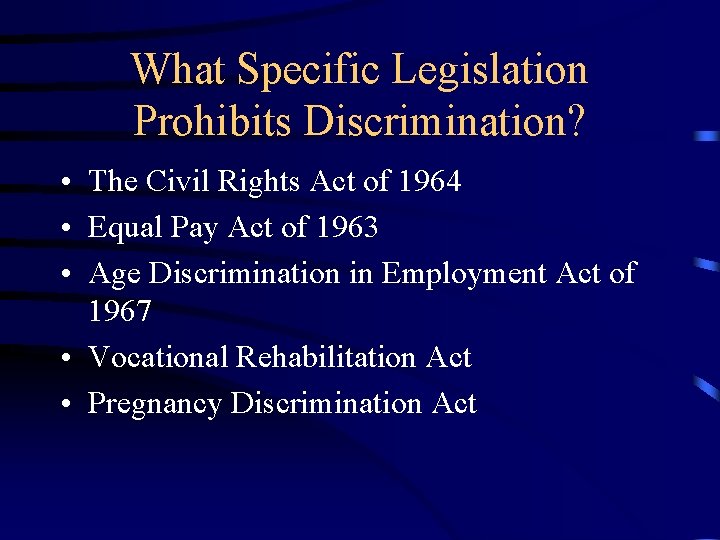 What Specific Legislation Prohibits Discrimination?

• The Civil Rights Act of 1964
• Equal Pay Act of 1963
• Age Discrimination in Employment Act of 1967
• Vocational Rehabilitation Act
• Pregnancy Discrimination Act